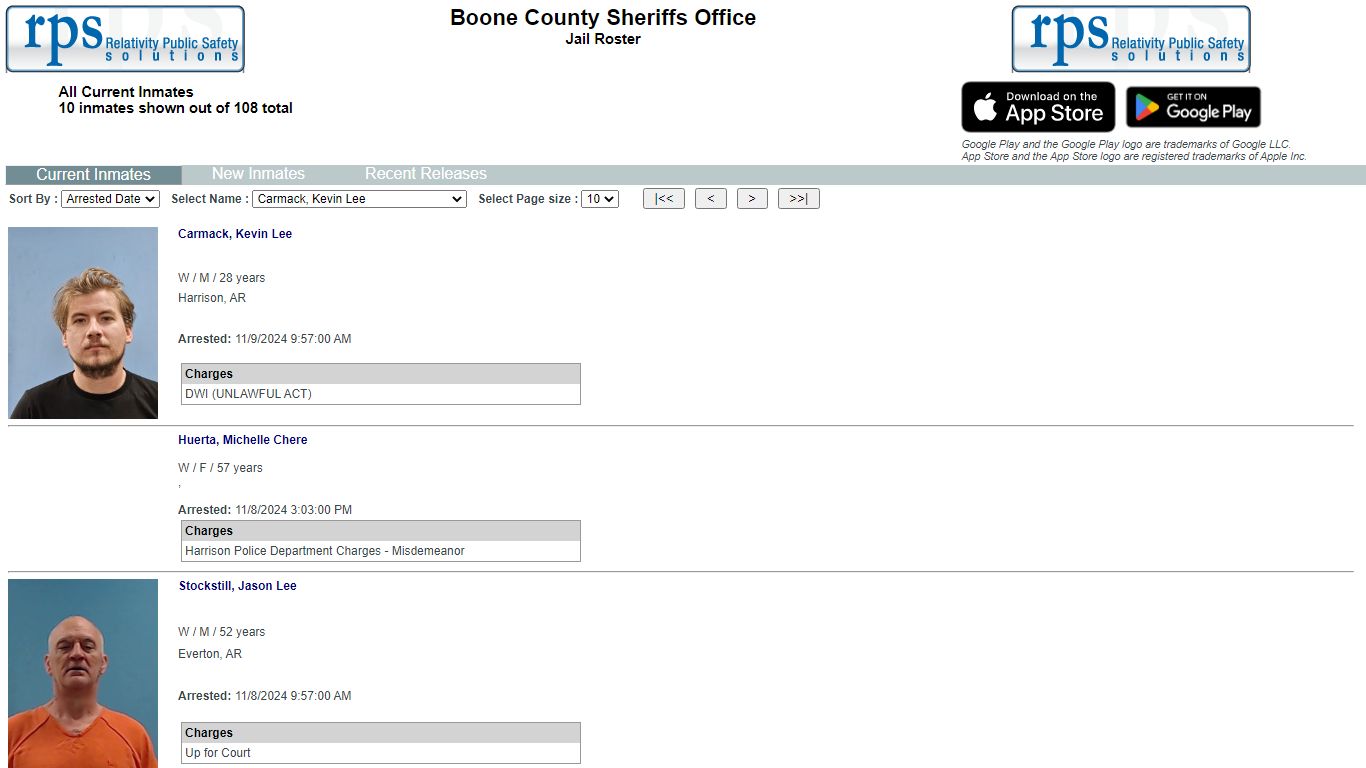 rps Relativity Public Safety solutions

Boone County Sheriffs Office
Jail Roster

rps Relativity Public Safety solutions

All Current Inmates
10 inmates shown out of 108 total

Download on the App Store

GET IT ON Google Play

Google Play and the Google Play logo are trademarks of Google LLC.
App Store and the App Store logo are registered trademarks of Apple Inc.

Current Inmates New Inmates Recent Releases

Sort By : Arrested Date Select Name : Carmack, Kevin Lee Select Page size : 10 |<< < > >>|

Carmack, Kevin Lee

W / M / 28 years
Harrison, AR

Arrested: 11/9/2024 9:57:00 AM

| Charges |
|---|
| DWI (UNLAWFUL ACT) |

Huerta, Michelle Chere

W / F / 57 years
,

Arrested: 11/8/2024 3:03:00 PM

| Charges |
|---|
| Harrison Police Department Charges - Misdemeanor |

Stockstill, Jason Lee

W / M / 52 years
Everton, AR

Arrested: 11/8/2024 9:57:00 AM

| Charges |
|---|
| Up for Court |